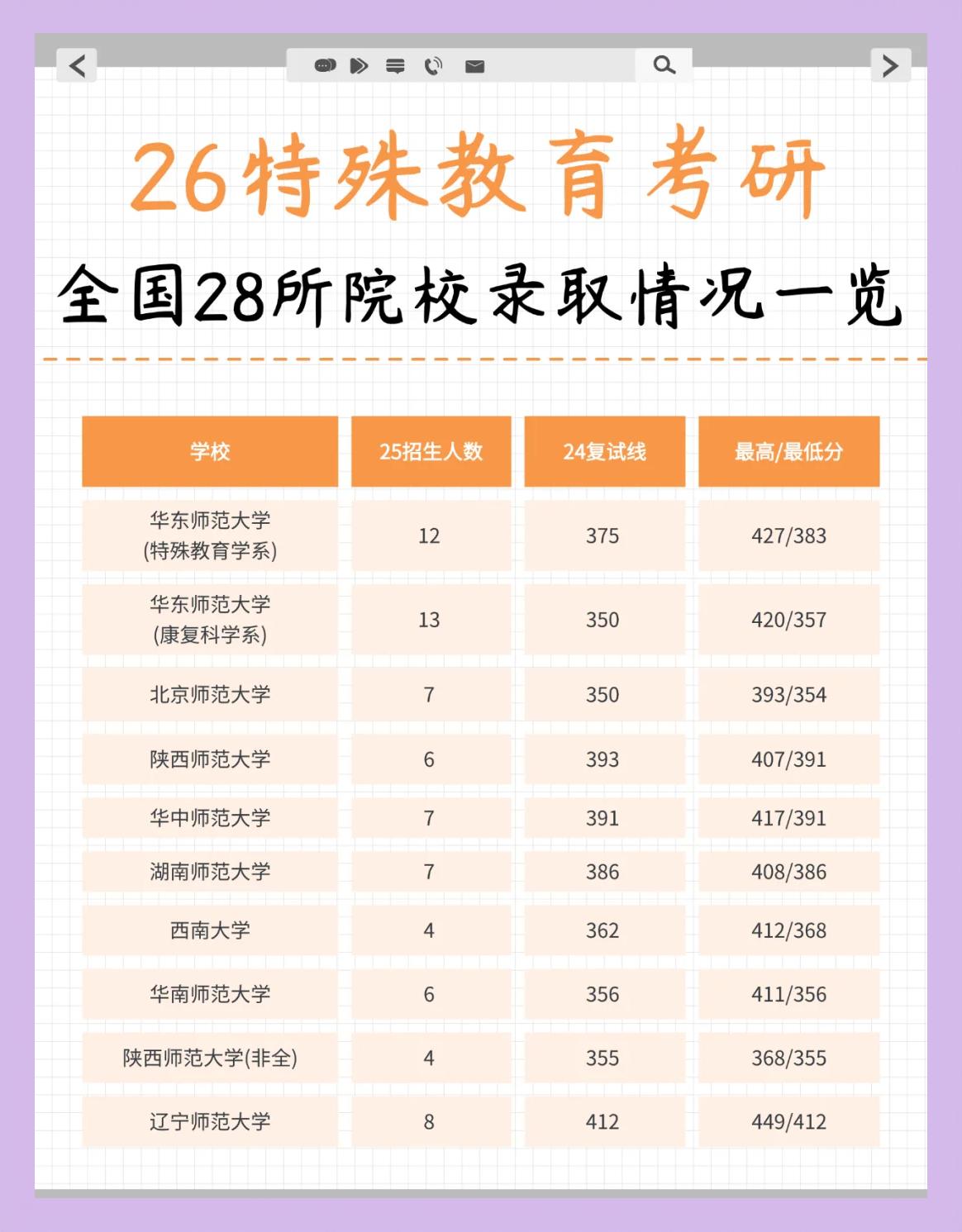 26特殊教育考研

全国28所院校录取情况一览

| 学校 | 25招生人数 | 24复试线 | 最高/最低分 |
|---|---|---|---|
| 华东师范大学 (特殊教育学系) | 12 | 375 | 427/383 |
| 华东师范大学 (康复科学系) | 13 | 350 | 420/357 |
| 北京师范大学 | 7 | 350 | 393/354 |
| 陕西师范大学 | 6 | 393 | 407/391 |
| 华中师范大学 | 7 | 391 | 417/391 |
| 湖南师范大学 | 7 | 386 | 408/386 |
| 西南大学 | 4 | 362 | 412/368 |
| 华南师范大学 | 6 | 356 | 411/356 |
| 陕西师范大学(非全) | 4 | 355 | 368/355 |
| 辽宁师范大学 | 8 | 412 | 449/412 |